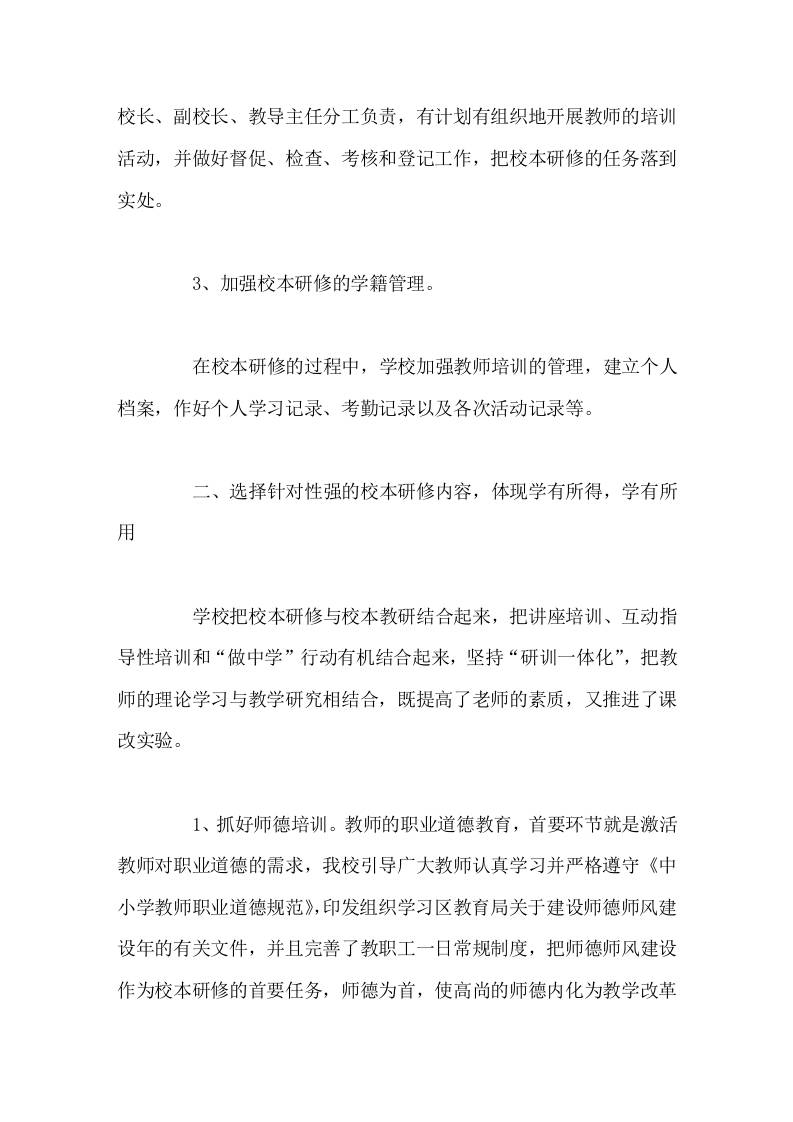 校长、副校长、教导主任分工负责，有计划有组织地开展教师的培训活动，并做好督促、检查、考核和登记工作，把校本研修的任务落到实处。

3、加强校本研修的学籍管理。

在校本研修的过程中，学校加强教师培训的管理，建立个人档案，作好个人学习记录、考勤记录以及各次活动记录等。

二、选择针对性强的校本研修内容，体现学有所得，学有所用

学校把校本研修与校本教研结合起来，把讲座培训、互动指导性培训和“做中学”行动有机结合起来，坚持“研训一体化”，把教师的理论学习与教学研究相结合，既提高了老师的素质，又推进了课改实验。

1、抓好师德培训。教师的职业道德教育，首要环节就是激活教师对职业道德的需求，我校引导广大教师认真学习并严格遵守《中小学教师职业道德规范》，印发组织学习区教育局关于建设师德师风建设年的有关文件，并且完善了教职工一日常规制度，把师德师风建设作为校本研修的首要任务，师德为首，使高尚的师德内化为教学改革